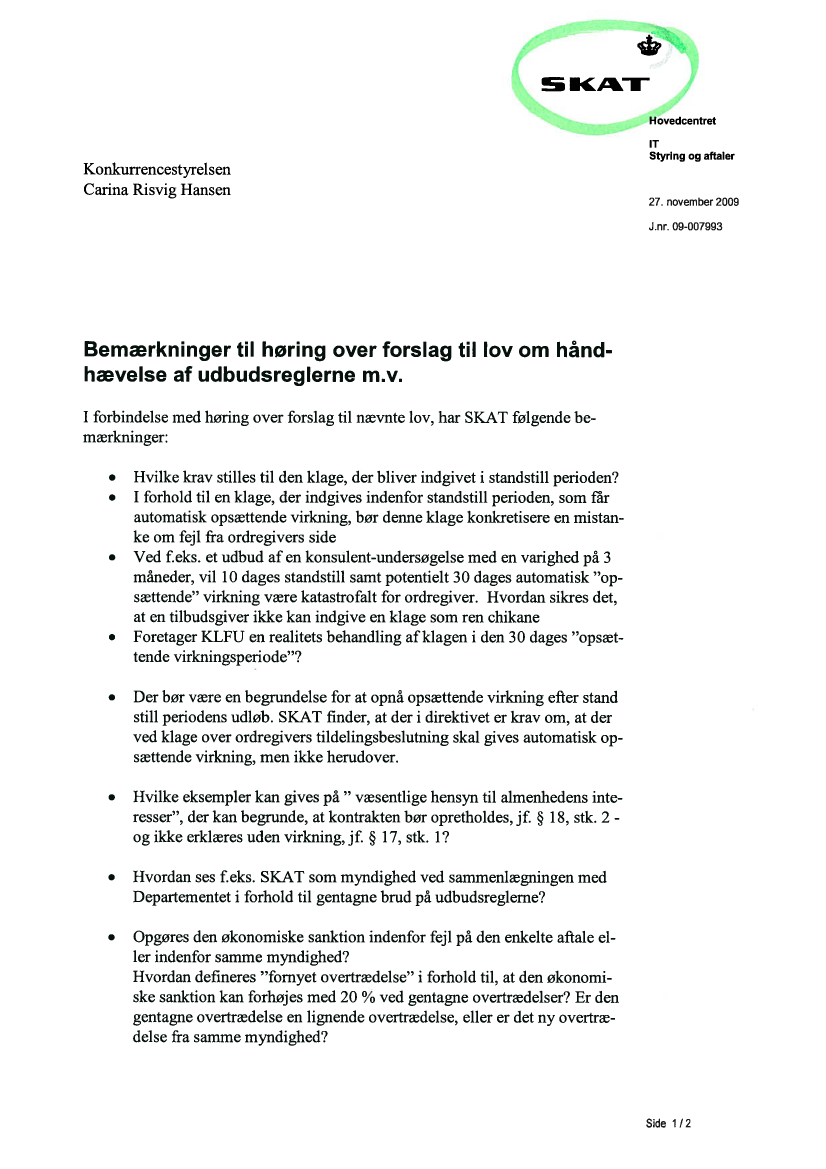 SKAT

Hovedcentret

IT
Styring og aftaler

Konkurrencestyrelsen
Carina Risvig Hansen

27. november 2009

J.nr. 09-007993

Bemærkninger til høring over forslag til lov om håndhævelse af udbudsreglerne m.v.

I forbindelse med høring over forslag til nævnte lov, har SKAT følgende bemærkninger:

• Hvilke krav stilles til den klage, der bliver indgivet i standstill perioden?
• I forhold til en klage, der indgives indenfor standstill perioden, som får automatisk opsættende virkning, bør denne klage konkretisere en mistanke om fejl fra ordregivers side
• Ved f.eks. et udbud af en konsulent-undersøgelse med en varighed på 3 måneder, vil 10 dages standstill samt potentielt 30 dages automatisk "opsættende" virkning være katastrofalt for ordregiver. Hvordan sikres det, at en tilbudsgiver ikke kan indgive en klage som ren chikane
• Foretager KLFU en realitets behandling af klagen i den 30 dages "opsættende virkningsperiode"?

• Der bør være en begrundelse for at opnå opsættende virkning efter stand still periodens udløb. SKAT finder, at der i direktivet er krav om, at der ved klage over ordregivers tildelingsbeslutning skal gives automatisk opsættende virkning, men ikke herudover.

• Hvilke eksempler kan gives på " væsentlige hensyn til almenhedens interesser", der kan begrunde, at kontrakten bør opretholdes, jf. § 18, stk. 2 - og ikke erklæres uden virkning, jf. § 17, stk. 1?

• Hvordan ses f.eks. SKAT som myndighed ved sammenlægningen med Departementet i forhold til gentagne brud på udbudsreglerne?

• Opgøres den økonomiske sanktion indenfor fejl på den enkelte aftale eller indenfor samme myndighed?
Hvordan defineres "fornyet overtrædelse" i forhold til, at den økonomiske sanktion kan forhøjes med 20 % ved gentagne overtrædelser? Er den gentagne overtrædelse en lignende overtrædelse, eller er det ny overtrædelse fra samme myndighed?

Side 1 / 2